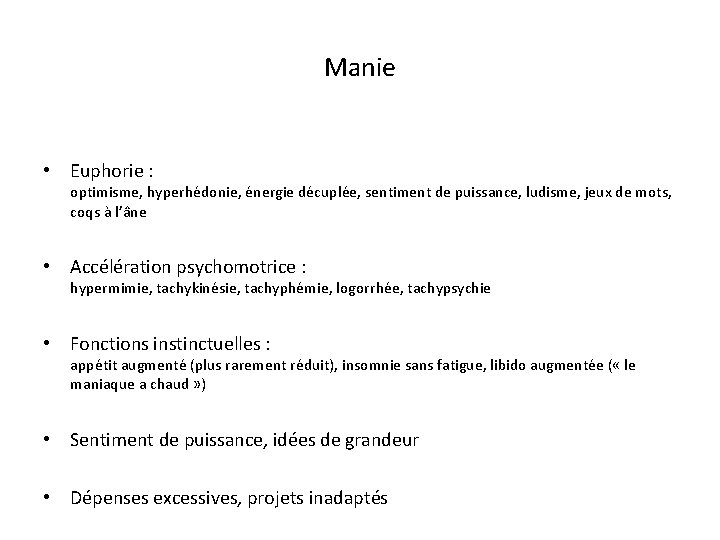 Manie

• Euphorie :
optimisme, hyperhédonie, énergie décuplée, sentiment de puissance, ludisme, jeux de mots, coqs à l'âne

• Accélération psychomotrice :
hypermimie, tachykinésie, tachyphémie, logorrhée, tachypsychie

• Fonctions instinctuelles :
appétit augmenté (plus rarement réduit), insomnie sans fatigue, libido augmentée (« le maniaque a chaud »)

• Sentiment de puissance, idées de grandeur

• Dépenses excessives, projets inadaptés